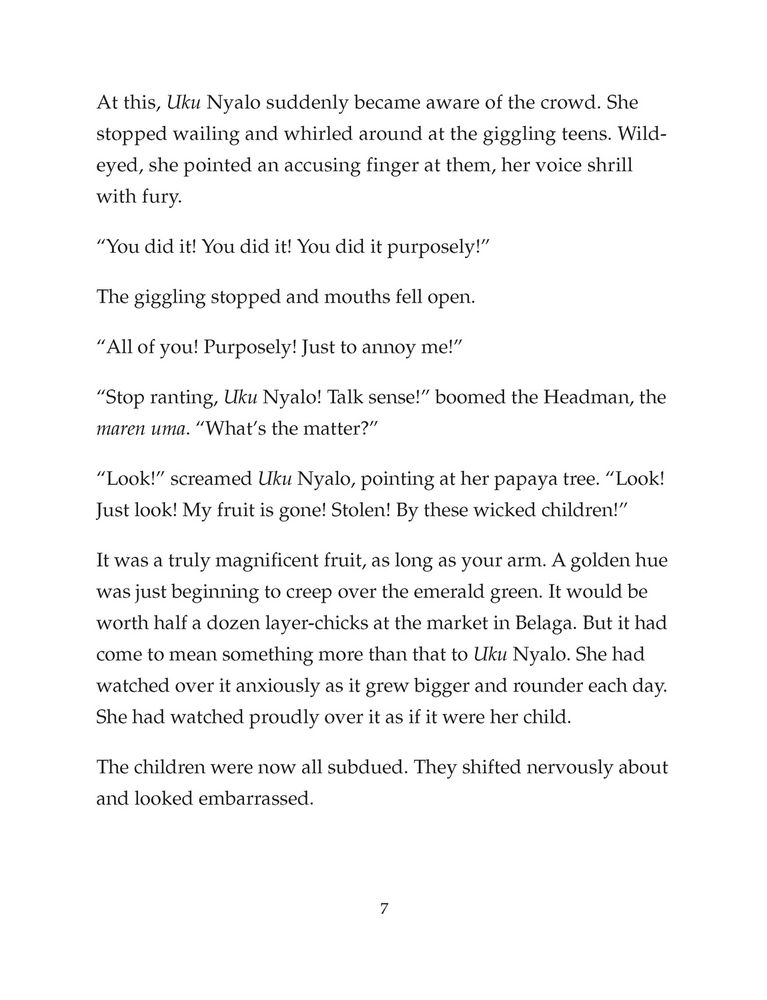 At this, Uku Nyalo suddenly became aware of the crowd. She stopped wailing and whirled around at the giggling teens. Wild-eyed, she pointed an accusing finger at them, her voice shrill with fury.

“You did it! You did it! You did it purposely!”

The giggling stopped and mouths fell open.

“All of you! Purposely! Just to annoy me!”

“Stop ranting, Uku Nyalo! Talk sense!” boomed the Headman, the maren uma. “What’s the matter?”

“Look!” screamed Uku Nyalo, pointing at her papaya tree. “Look! Just look! My fruit is gone! Stolen! By these wicked children!”

It was a truly magnificent fruit, as long as your arm. A golden hue was just beginning to creep over the emerald green. It would be worth half a dozen layer-chicks at the market in Belaga. But it had come to mean something more than that to Uku Nyalo. She had watched over it anxiously as it grew bigger and rounder each day. She had watched proudly over it as if it were her child.

The children were now all subdued. They shifted nervously about and looked embarrassed.

7